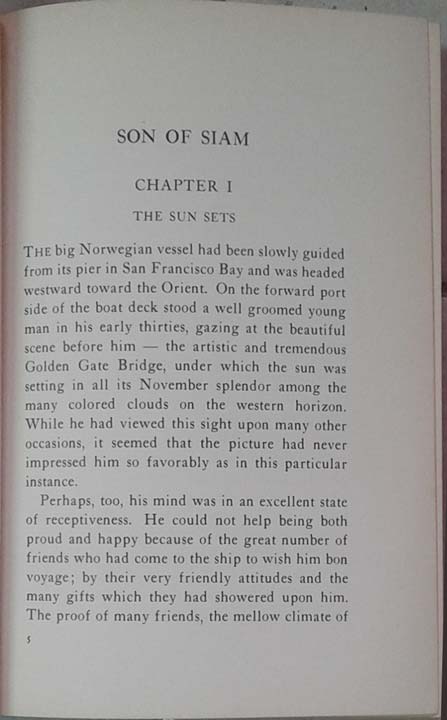 SON OF SIAM

CHAPTER I

THE SUN SETS

THE big Norwegian vessel had been slowly guided from its pier in San Francisco Bay and was headed westward toward the Orient. On the forward port side of the boat deck stood a well groomed young man in his early thirties, gazing at the beautiful scene before him — the artistic and tremendous Golden Gate Bridge, under which the sun was setting in all its November splendor among the many colored clouds on the western horizon. While he had viewed this sight upon many other occasions, it seemed that the picture had never impressed him so favorably as in this particular instance.

Perhaps, too, his mind was in an excellent state of receptiveness. He could not help being both proud and happy because of the great number of friends who had come to the ship to wish him bon voyage; by their very friendly attitudes and the many gifts which they had showered upon him. The proof of many friends, the mellow climate of

5